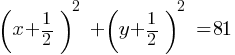 $\left(x+\frac{1}{2}\right)^2+\left(y+\frac{1}{2}\right)^2=81$